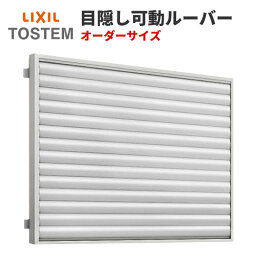 LIXIL
TOSTEM
目隠し可動ルーバー
オーダーサイズ